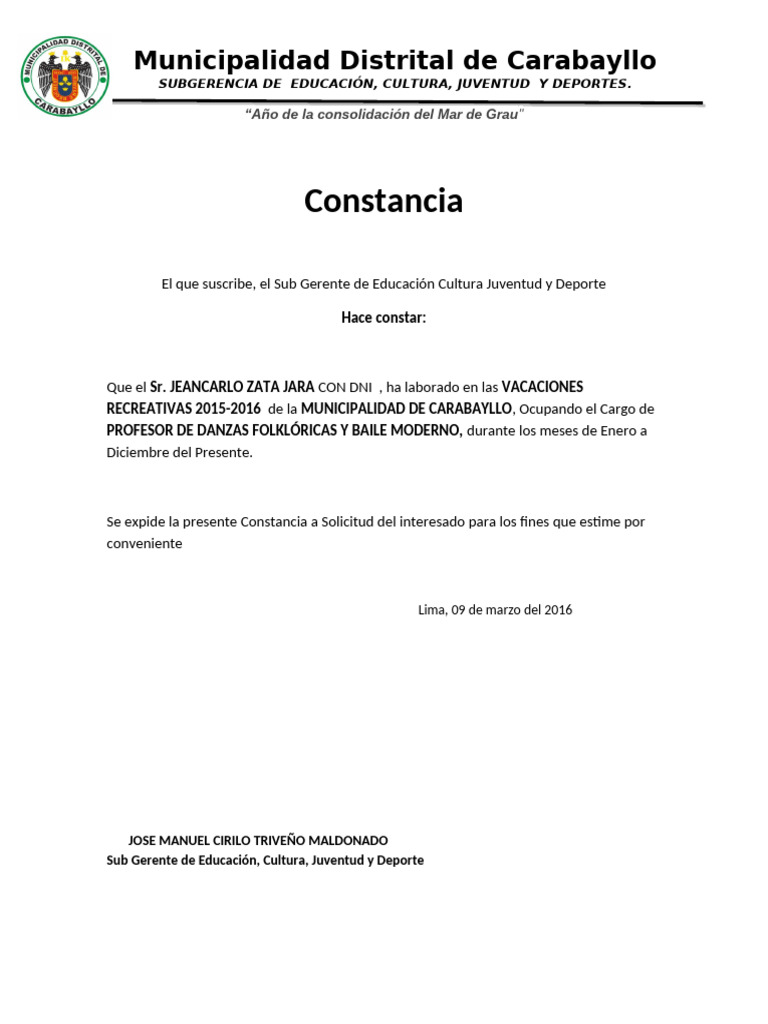 MUNICIPALIDAD DISTRITAL DE
CARABAYLLO

Municipalidad Distrital de Carabayllo
SUBGERENCIA DE EDUCACIÓN, CULTURA, JUVENTUD Y DEPORTES.

"Año de la consolidación del Mar de Grau"

Constancia

El que suscribe, el Sub Gerente de Educación Cultura Juventud y Deporte

Hace constar:

Que el Sr. JEANCARLO ZATA JARA CON DNI , ha laborado en las VACACIONES RECREATIVAS 2015-2016 de la MUNICIPALIDAD DE CARABAYLLO, Ocupando el Cargo de PROFESOR DE DANZAS FOLKLÓRICAS Y BAILE MODERNO, durante los meses de Enero a Diciembre del Presente.

Se expide la presente Constancia a Solicitud del interesado para los fines que estime por conveniente

Lima, 09 de marzo del 2016

JOSE MANUEL CIRILO TRIVEÑO MALDONADO
Sub Gerente de Educación, Cultura, Juventud y Deporte